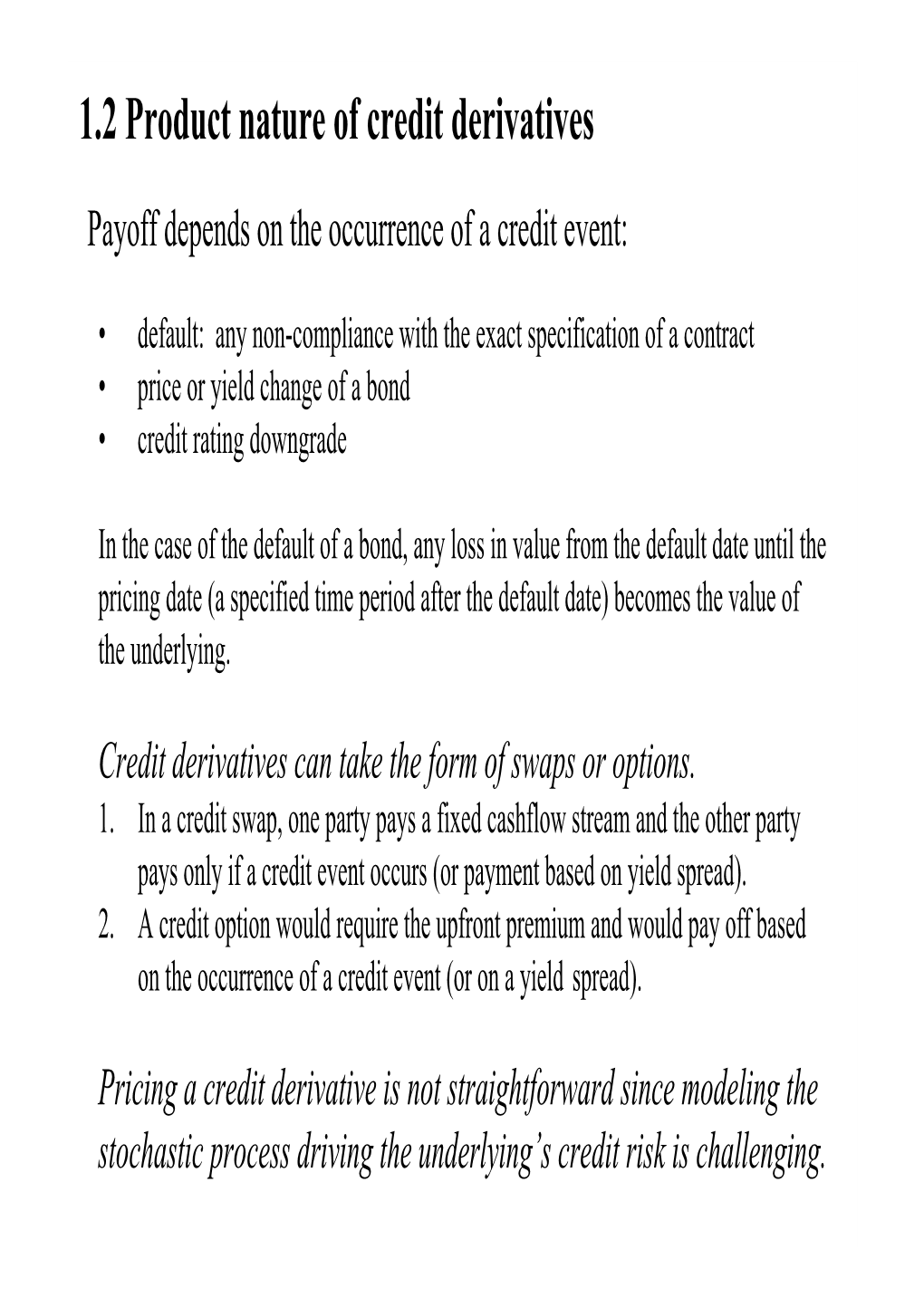 1.2 Product nature of credit derivatives

Payoff depends on the occurrence of a credit event:

• default: any non-compliance with the exact specification of a contract
• price or yield change of a bond
• credit rating downgrade

In the case of the default of a bond, any loss in value from the default date until the pricing date (a specified time period after the default date) becomes the value of the underlying.

Credit derivatives can take the form of swaps or options.
1. In a credit swap, one party pays a fixed cashflow stream and the other party pays only if a credit event occurs (or payment based on yield spread).
2. A credit option would require the upfront premium and would pay off based on the occurrence of a credit event (or on a yield spread).

Pricing a credit derivative is not straightforward since modeling the stochastic process driving the underlying's credit risk is challenging.